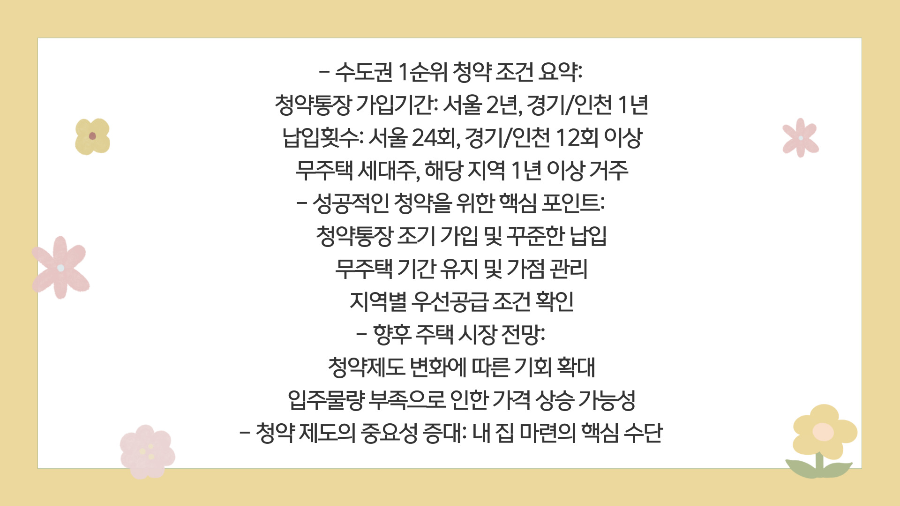 - 수도권 1순위 청약 조건 요약:
청약통장 가입기간: 서울 2년, 경기/인천 1년
납입횟수: 서울 24회, 경기/인천 12회 이상
무주택 세대주, 해당 지역 1년 이상 거주
- 성공적인 청약을 위한 핵심 포인트:
청약통장 조기 가입 및 꾸준한 납입
무주택 기간 유지 및 가점 관리
지역별 우선공급 조건 확인
- 향후 주택 시장 전망:
청약제도 변화에 따른 기회 확대
입주물량 부족으로 인한 가격 상승 가능성
- 청약 제도의 중요성 증대: 내 집 마련의 핵심 수단